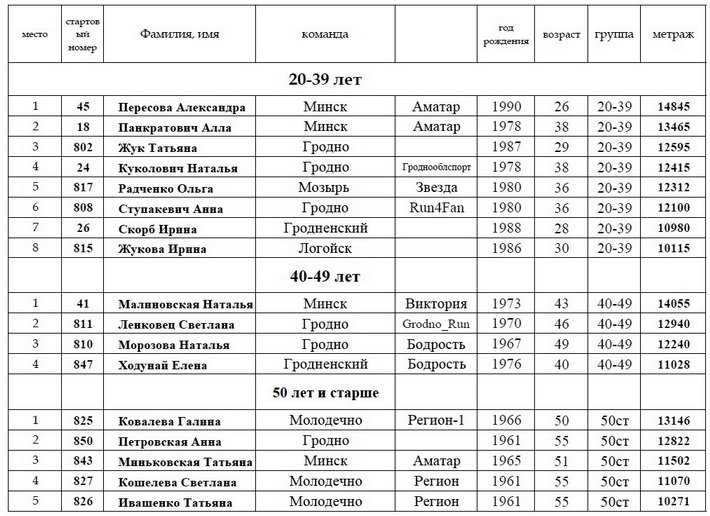 | место | стартовый номер | Фамилия, имя | команда | | год рождения | возраст | группа | метраж |
|---|---|---|---|---|---|---|---|---|
| | | | 20-39 лет | | | | | |
| 1 | 45 | Пересова Александра | Минск | Аматар | 1990 | 26 | 20-39 | 14845 |
| 2 | 18 | Панкратович Алла | Минск | Аматар | 1978 | 38 | 20-39 | 13465 |
| 3 | 802 | Жук Татьяна | Гродно | | 1987 | 29 | 20-39 | 12595 |
| 4 | 24 | Куколович Наталья | Гродно | Гроднооблспорт | 1978 | 38 | 20-39 | 12415 |
| 5 | 817 | Радченко Ольга | Мозырь | Звезда | 1980 | 36 | 20-39 | 12312 |
| 6 | 808 | Ступакевич Анна | Гродно | Run4Fan | 1980 | 36 | 20-39 | 12100 |
| 7 | 26 | Скорб Ирина | Гродненский | | 1988 | 28 | 20-39 | 10980 |
| 8 | 815 | Жукова Ирина | Логойск | | 1986 | 30 | 20-39 | 10115 |
| | | | 40-49 лет | | | | | |
| 1 | 41 | Малиновская Наталья | Минск | Виктория | 1973 | 43 | 40-49 | 14055 |
| 2 | 811 | Ленковец Светлана | Гродно | Grodno_Run | 1970 | 46 | 40-49 | 12940 |
| 3 | 810 | Морозова Наталья | Гродно | Бодрость | 1967 | 49 | 40-49 | 12240 |
| 4 | 847 | Ходунай Елена | Гродненский | Бодрость | 1976 | 40 | 40-49 | 11028 |
| | | | 50 лет и старше | | | | | |
| 1 | 825 | Ковалева Галина | Молодечно | Регион-1 | 1966 | 50 | 50ст | 13146 |
| 2 | 850 | Петровская Анна | Гродно | | 1961 | 55 | 50ст | 12822 |
| 3 | 843 | Миньковская Татьяна | Минск | Аматар | 1965 | 51 | 50ст | 11502 |
| 4 | 827 | Кошелева Светлана | Молодечно | Регион | 1961 | 55 | 50ст | 11070 |
| 5 | 826 | Ивашенко Татьяна | Молодечно | Регион | 1961 | 55 | 50ст | 10271 |